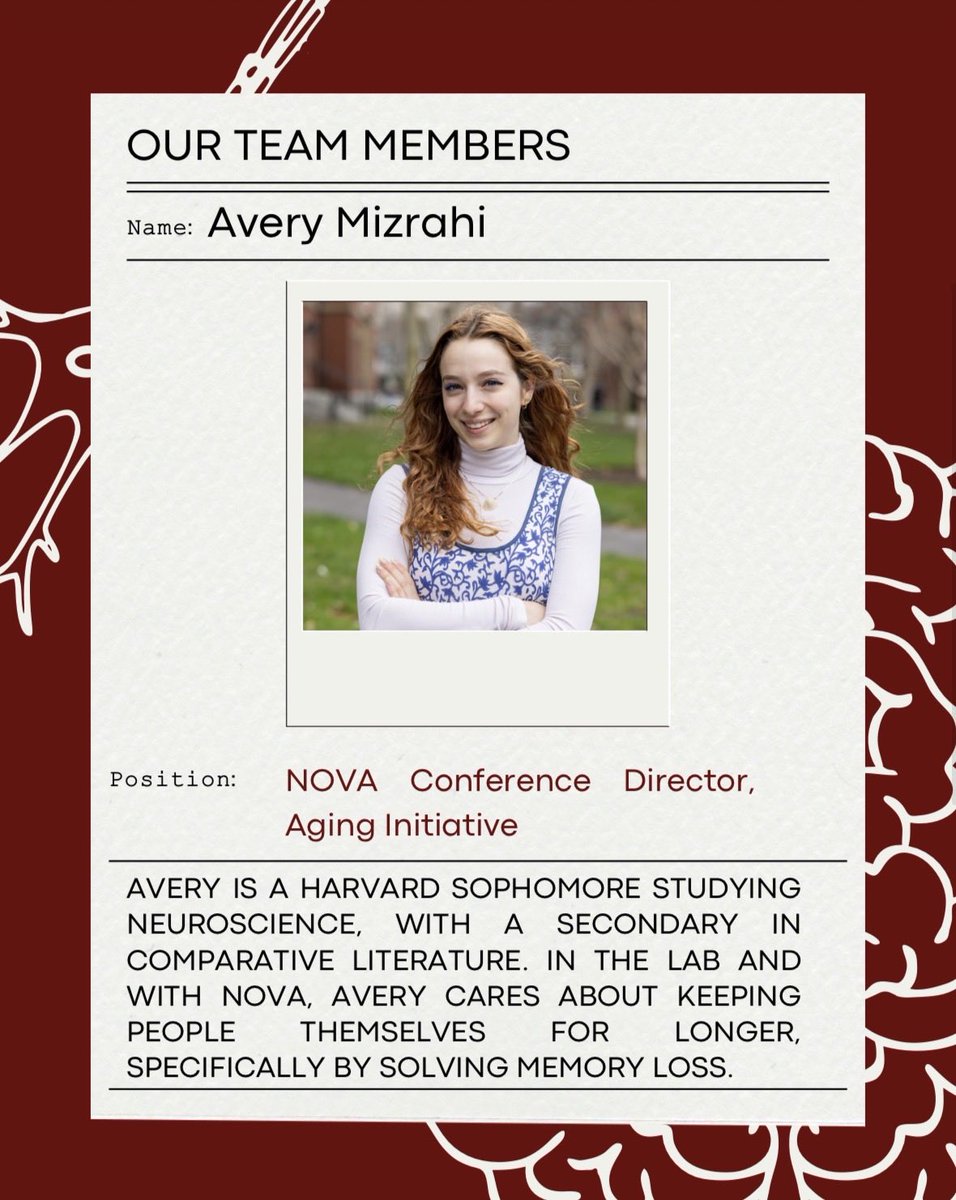 OUR TEAM MEMBERS

Name: Avery Mizrahi

Position: NOVA Conference Director, Aging Initiative

AVERY IS A HARVARD SOPHOMORE STUDYING NEUROSCIENCE, WITH A SECONDARY IN COMPARATIVE LITERATURE. IN THE LAB AND WITH NOVA, AVERY CARES ABOUT KEEPING PEOPLE THEMSELVES FOR LONGER, SPECIFICALLY BY SOLVING MEMORY LOSS.